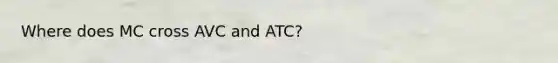 Where does MC cross AVC and ATC?